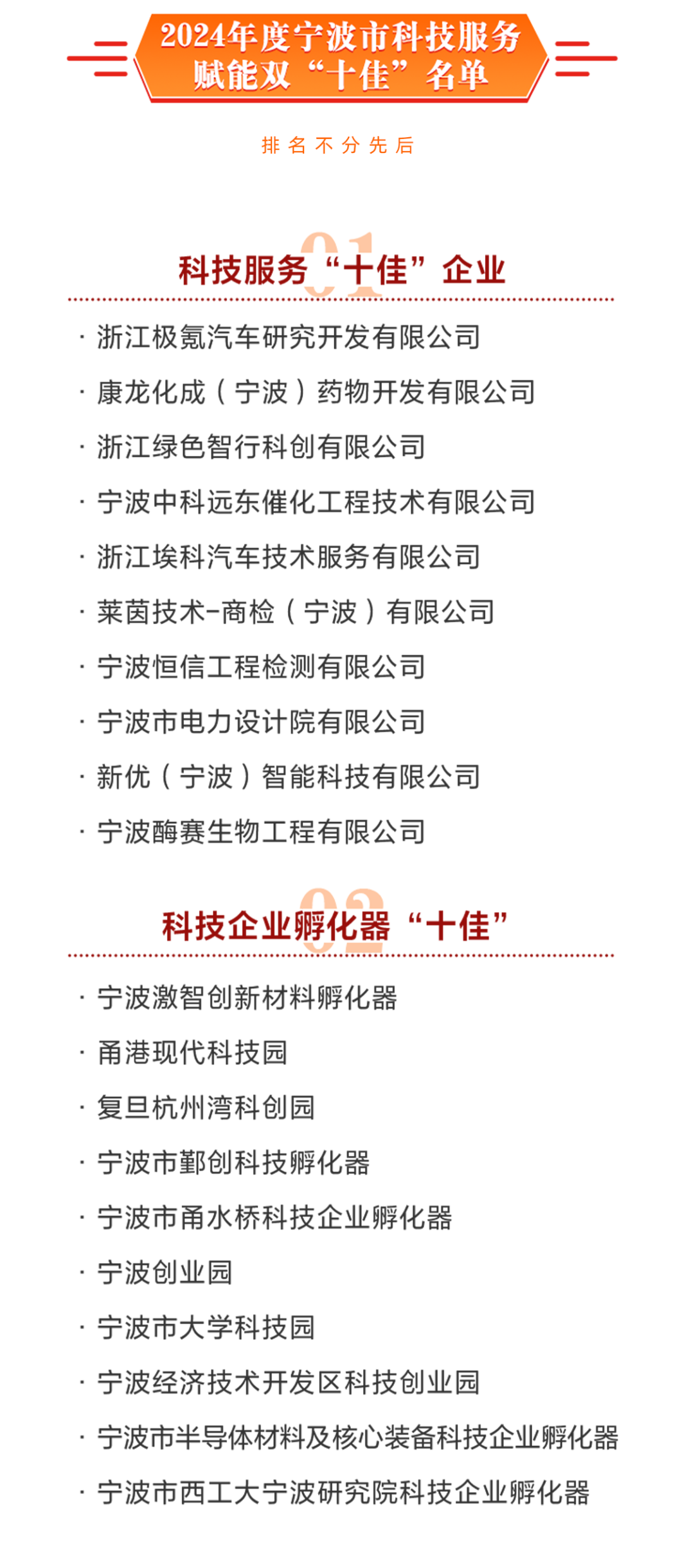 2024年度宁波市科技服务赋能双“十佳”名单

排名不分先后

01
科技服务“十佳”企业

· 浙江极氪汽车研究开发有限公司
· 康龙化成（宁波）药物开发有限公司
· 浙江绿色智行科创有限公司
· 宁波中科远东催化工程技术有限公司
· 浙江埃科汽车技术服务有限公司
· 莱茵技术-商检（宁波）有限公司
· 宁波恒信工程检测有限公司
· 宁波市电力设计院有限公司
· 新优（宁波）智能科技有限公司
· 宁波酶赛生物工程有限公司

02
科技企业孵化器“十佳”

· 宁波激智创新材料孵化器
· 甬港现代科技园
· 复旦杭州湾科创园
· 宁波市鄞创科技孵化器
· 宁波市甬水桥科技企业孵化器
· 宁波创业园
· 宁波市大学科技园
· 宁波经济技术开发区科技创业园
· 宁波市半导体材料及核心装备科技企业孵化器
· 宁波市西工大宁波研究院科技企业孵化器